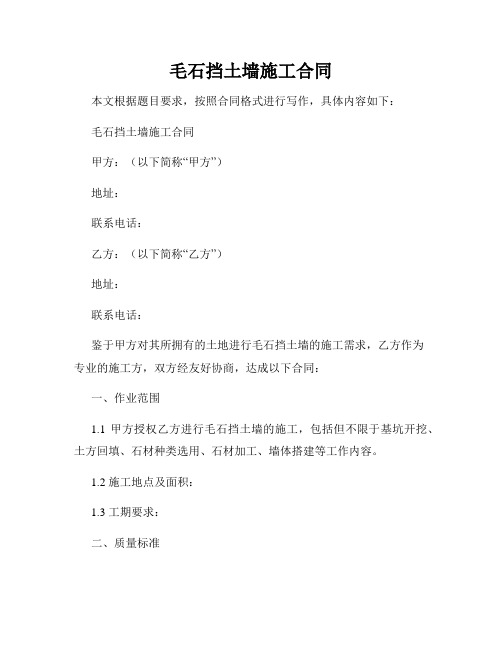 毛石挡土墙施工合同

本文根据题目要求，按照合同格式进行写作，具体内容如下：

毛石挡土墙施工合同

甲方：（以下简称“甲方”）

地址：

联系电话：

乙方：（以下简称“乙方”）

地址：

联系电话：

鉴于甲方对其所拥有的土地进行毛石挡土墙的施工需求，乙方作为专业的施工方，双方经友好协商，达成以下合同：

一、作业范围

1.1 甲方授权乙方进行毛石挡土墙的施工，包括但不限于基坑开挖、土方回填、石材种类选用、石材加工、墙体搭建等工作内容。

1.2 施工地点及面积：

1.3 工期要求：

二、质量标准